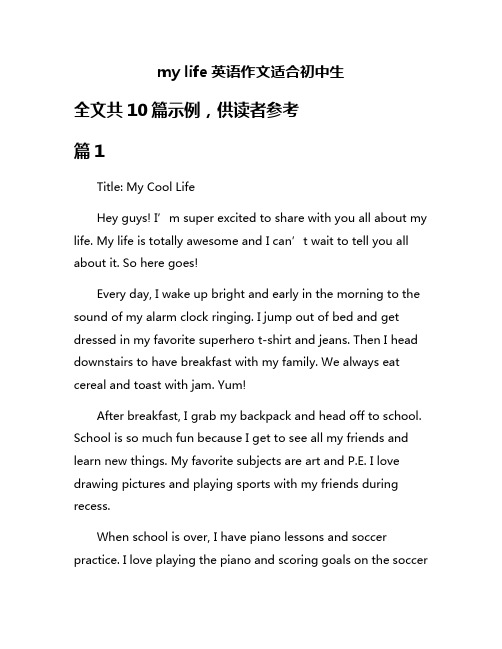 my life 英语作文适合初中生

全文共 10 篇示例，供读者参考

篇 1

Title: My Cool Life

Hey guys! I’m super excited to share with you all about my life. My life is totally awesome and I can’t wait to tell you all about it. So here goes!

Every day, I wake up bright and early in the morning to the sound of my alarm clock ringing. I jump out of bed and get dressed in my favorite superhero t-shirt and jeans. Then I head downstairs to have breakfast with my family. We always eat cereal and toast with jam. Yum!

After breakfast, I grab my backpack and head off to school. School is so much fun because I get to see all my friends and learn new things. My favorite subjects are art and P.E. I love drawing pictures and playing sports with my friends during recess.

When school is over, I have piano lessons and soccer practice. I love playing the piano and scoring goals on the soccer